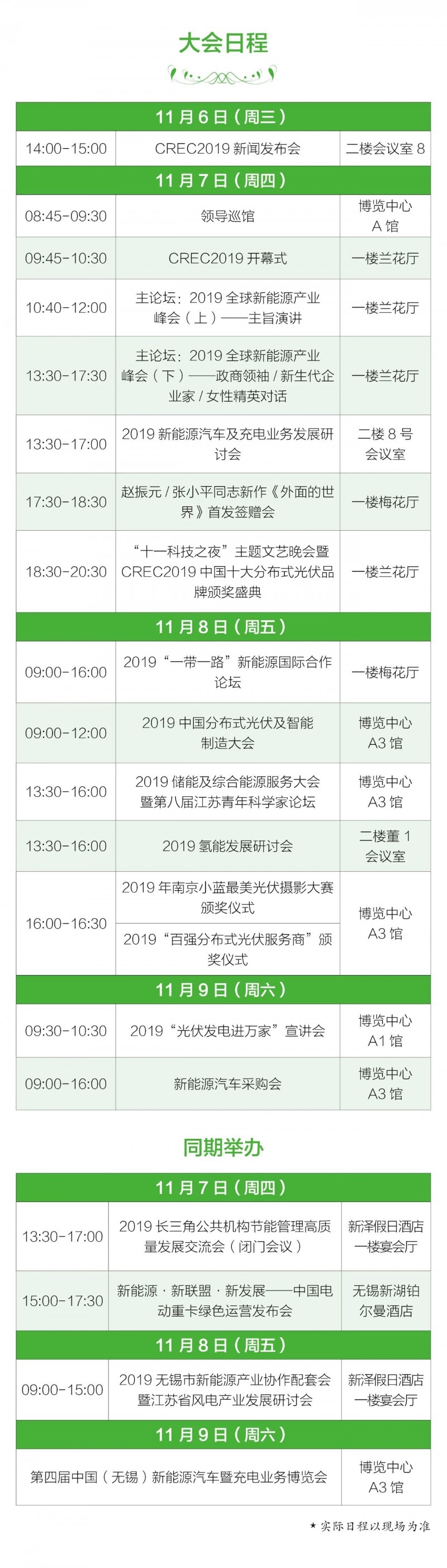 大会日程

| 11月6日（周三） | | |
|---|---|---|
| 14:00-15:00 | CREC2019新闻发布会 | 二楼会议室8 |
| 11月7日（周四） | | |
| 08:45-09:30 | 领导巡馆 | 博览中心A馆 |
| 09:45-10:30 | CREC2019开幕式 | 一楼兰花厅 |
| 10:40-12:00 | 主论坛：2019全球新能源产业峰会（上）——主旨演讲 | 一楼兰花厅 |
| 13:30-17:30 | 主论坛：2019全球新能源产业峰会（下）——政商领袖/新生代企业家/女性精英对话 | 一楼兰花厅 |
| 13:30-17:00 | 2019新能源汽车及充电业务发展研讨会 | 二楼8号会议室 |
| 17:30-18:30 | 赵振元/张小平同志新作《外面的世界》首发签赠会 | 一楼梅花厅 |
| 18:30-20:30 | “十一科技之夜”主题文艺晚会暨CREC2019中国十大分布式光伏品牌颁奖盛典 | 一楼兰花厅 |
| 11月8日（周五） | | |
| 09:00-16:00 | 2019“一带一路”新能源国际合作论坛 | 一楼梅花厅 |
| 09:00-12:00 | 2019中国分布式光伏及智能制造大会 | 博览中心A3馆 |
| 13:30-16:00 | 2019储能及综合能源服务大会暨第八届江苏青年科学家论坛 | 博览中心A3馆 |
| 13:30-16:00 | 2019氢能发展研讨会 | 二楼董1会议室 |
| 16:00-16:30 | 2019年南京小蓝最美光伏摄影大赛颁奖仪式 | 博览中心A3馆 |
| | 2019“百强分布式光伏服务商”颁奖仪式 | |
| 11月9日（周六） | | |
| 09:30-10:30 | 2019“光伏发电进万家”宣讲会 | 博览中心A1馆 |
| 09:00-16:00 | 新能源汽车采购会 | 博览中心A3馆 |

同期举办

| 11月7日（周四） | | |
|---|---|---|
| 13:30-17:00 | 2019长三角公共机构节能管理高质量发展交流会（闭门会议） | 新泽假日酒店一楼宴会厅 |
| 15:00-17:30 | 新能源·新联盟·新发展——中国电动重卡绿色运营发布会 | 无锡新湖铂尔曼酒店 |
| 11月8日（周五） | | |
| 09:00-15:00 | 2019无锡市新能源产业协作配套会暨江苏省风电产业发展研讨会 | 新泽假日酒店一楼宴会厅 |
| 11月9日（周六） | | |
| 第四届中国（无锡）新能源汽车暨充电业务博览会 | | 博览中心A3馆 |

★实际日程以现场为准